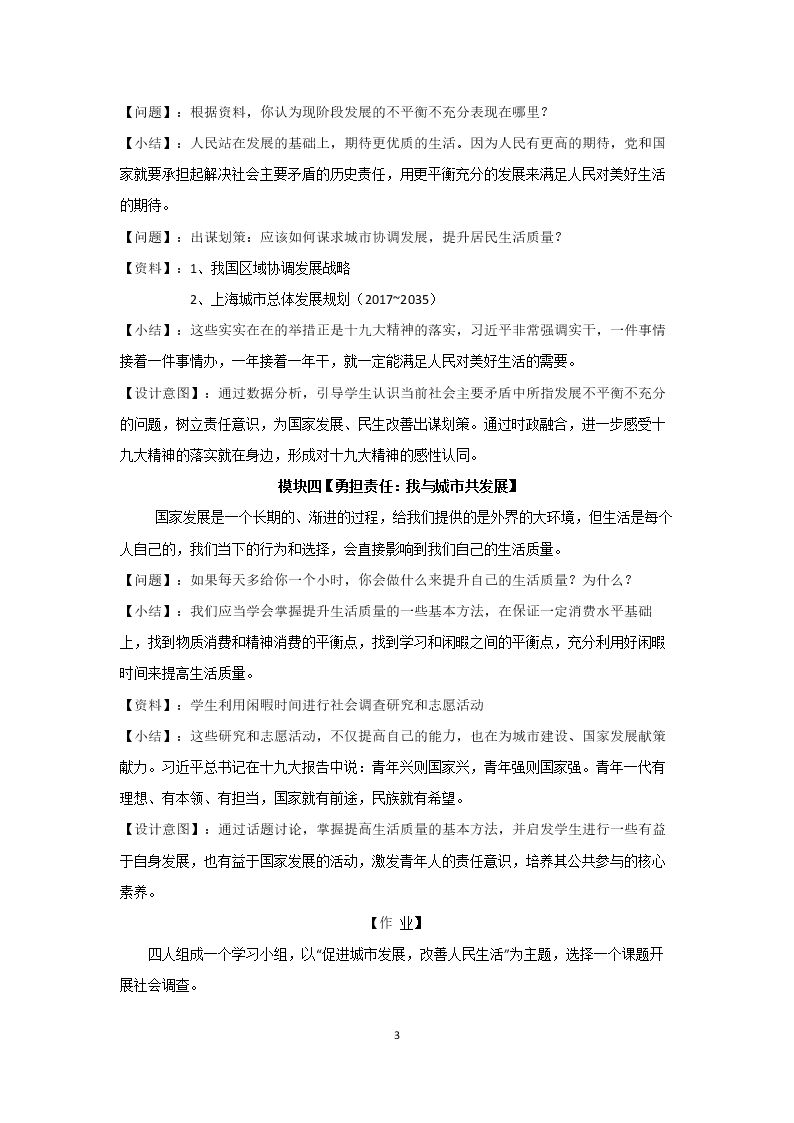 【问题】：根据资料，你认为现阶段发展的不平衡不充分表现在哪里？

【小结】：人民站在发展的基础上，期待更优质的生活。因为人民有更高的期待，党和国家就要承担起解决社会主要矛盾的历史责任，用更平衡充分的发展来满足人民对美好生活的期待。

【问题】：出谋划策：应该如何谋求城市协调发展，提升居民生活质量？

【资料】：1、我国区域协调发展战略

2、上海城市总体发展规划（2017~2035）

【小结】：这些实实在在的举措正是十九大精神的落实，习近平非常强调实干，一件事情接着一件事情办，一年接着一年干，就一定能满足人民对美好生活的需要。

【设计意图】：通过数据分析，引导学生认识当前社会主要矛盾中所指发展不平衡不充分的问题，树立责任意识，为国家发展、民生改善出谋划策。通过时政融合，进一步感受十九大精神的落实就在身边，形成对十九大精神的感性认同。

模块四【勇担责任：我与城市共发展】

国家发展是一个长期的、渐进的过程，给我们提供的是外界的大环境，但生活是每个人自己的，我们当下的行为和选择，会直接影响到我们自己的生活质量。

【问题】：如果每天多给你一个小时，你会做什么来提升自己的生活质量？为什么？

【小结】：我们应当学会掌握提升生活质量的一些基本方法，在保证一定消费水平基础上，找到物质消费和精神消费的平衡点，找到学习和闲暇之间的平衡点，充分利用好闲暇时间来提高生活质量。

【资料】：学生利用闲暇时间进行社会调查研究和志愿活动

【小结】：这些研究和志愿活动，不仅提高自己的能力，也在为城市建设、国家发展献策献力。习近平总书记在十九大报告中说：青年兴则国家兴，青年强则国家强。青年一代有理想、有本领、有担当，国家就有前途，民族就有希望。

【设计意图】：通过话题讨论，掌握提高生活质量的基本方法，并启发学生进行一些有益于自身发展，也有益于国家发展的活动，激发青年人的责任意识，培养其公共参与的核心素养。

【作 业】

四人组成一个学习小组，以“促进城市发展，改善人民生活”为主题，选择一个课题开展社会调查。

3